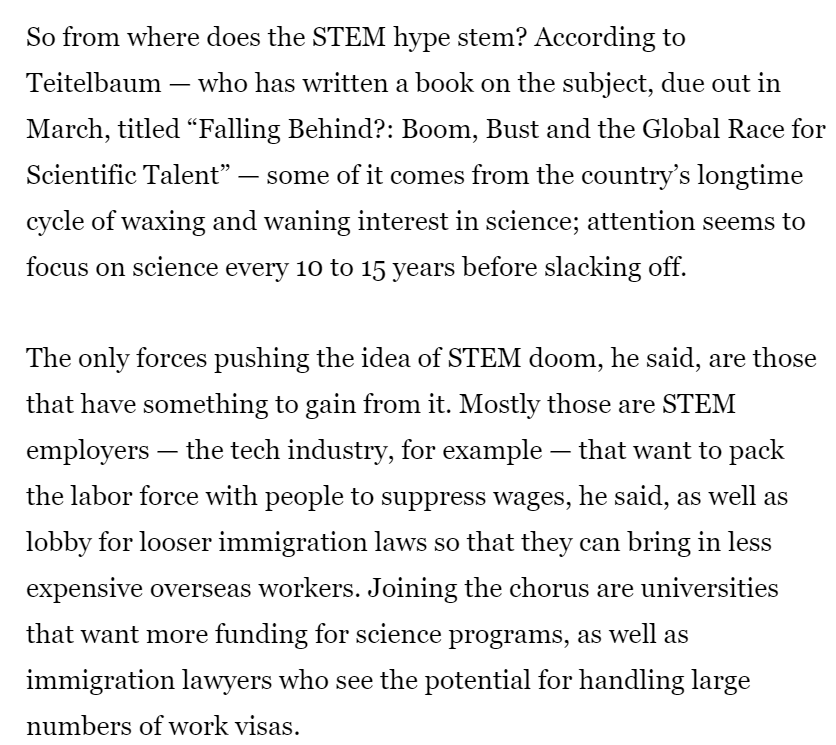 So from where does the STEM hype stem? According to Teitelbaum — who has written a book on the subject, due out in March, titled “Falling Behind?: Boom, Bust and the Global Race for Scientific Talent” — some of it comes from the country’s longtime cycle of waxing and waning interest in science; attention seems to focus on science every 10 to 15 years before slacking off.

The only forces pushing the idea of STEM doom, he said, are those that have something to gain from it. Mostly those are STEM employers — the tech industry, for example — that want to pack the labor force with people to suppress wages, he said, as well as lobby for looser immigration laws so that they can bring in less expensive overseas workers. Joining the chorus are universities that want more funding for science programs, as well as immigration lawyers who see the potential for handling large numbers of work visas.